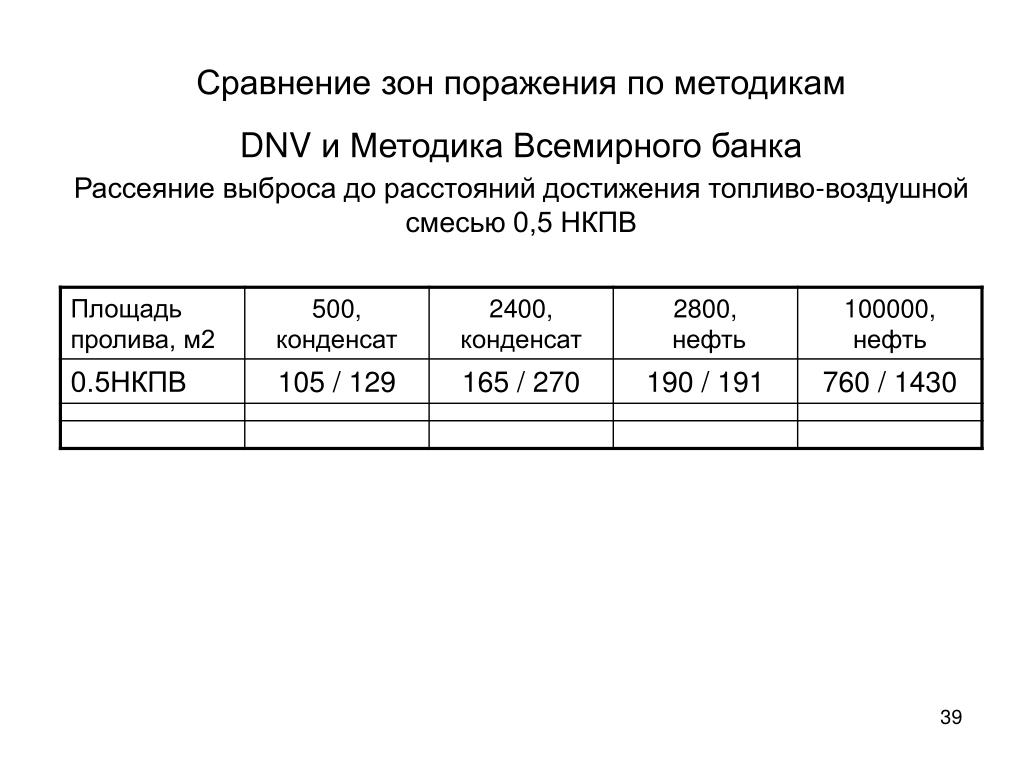 Сравнение зон поражения по методикам

DNV и Методика Всемирного банка

Рассеяние выброса до расстояний достижения топливо-воздушной смесью 0,5 НКПВ

| Площадь пролива, м2 | 500, конденсат | 2400, конденсат | 2800, нефть | 100000, нефть |
|---|---|---|---|---|
| 0.5НКПВ | 105 / 129 | 165 / 270 | 190 / 191 | 760 / 1430 |
| | | | | |
| | | | | |

39